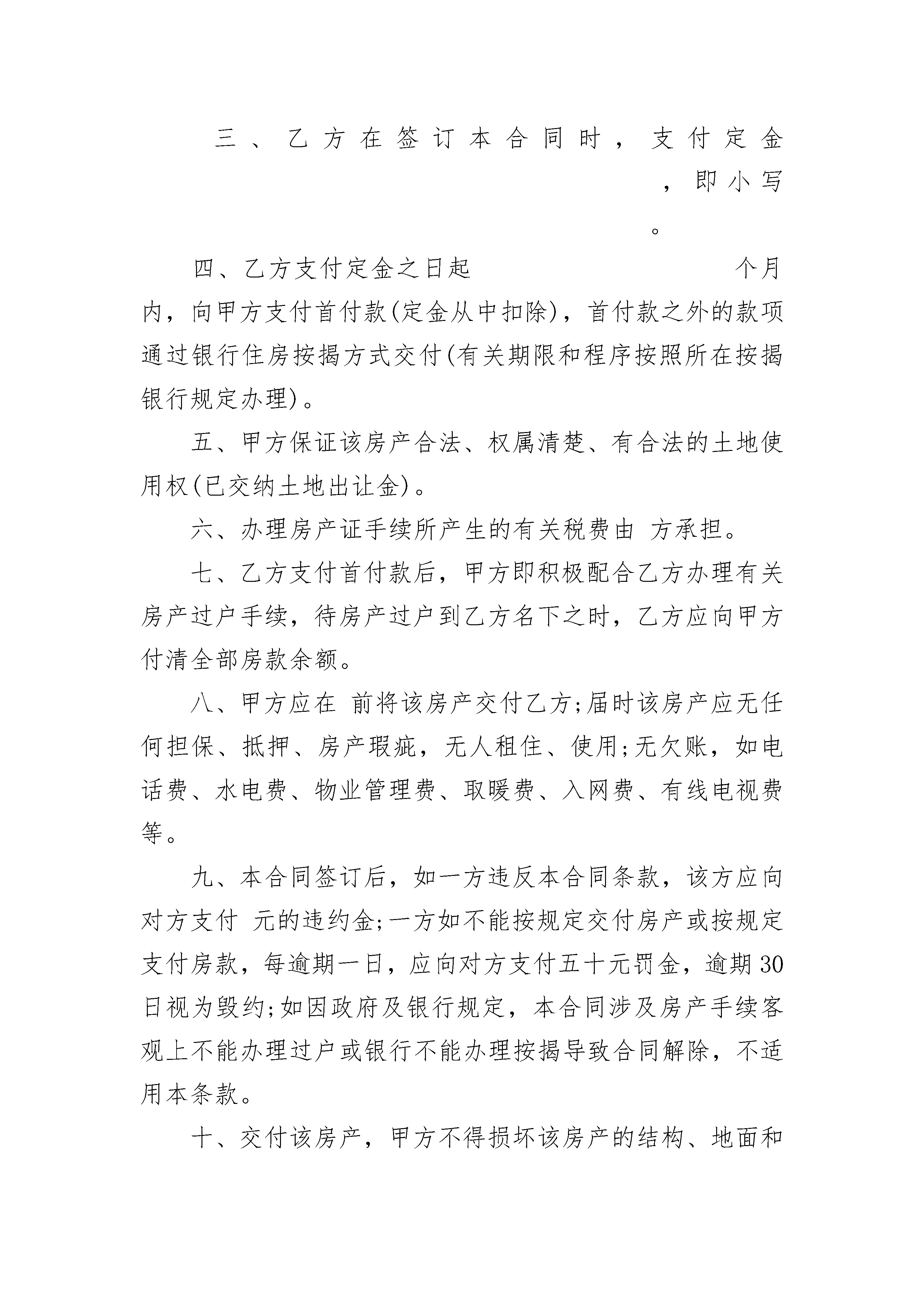 三、乙方在签订本合同时，支付定金 ，即小写 。

四、乙方支付定金之日起 个月内，向甲方支付首付款(定金从中扣除)，首付款之外的款项通过银行住房按揭方式交付(有关期限和程序按照所在按揭银行规定办理)。

五、甲方保证该房产合法、权属清楚、有合法的土地使用权(已交纳土地出让金)。

六、办理房产证手续所产生的有关税费由 方承担。

七、乙方支付首付款后，甲方即积极配合乙方办理有关房产过户手续，待房产过户到乙方名下之时，乙方应向甲方付清全部房款余额。

八、甲方应在 前将该房产交付乙方;届时该房产应无任何担保、抵押、房产瑕疵，无人租住、使用;无欠账，如电话费、水电费、物业管理费、取暖费、入网费、有线电视费等。

九、本合同签订后，如一方违反本合同条款，该方应向对方支付 元的违约金;一方如不能按规定交付房产或按规定支付房款，每逾期一日，应向对方支付五十元罚金，逾期30日视为毁约;如因政府及银行规定，本合同涉及房产手续客观上不能办理过户或银行不能办理按揭导致合同解除，不适用本条款。

十、交付该房产，甲方不得损坏该房产的结构、地面和